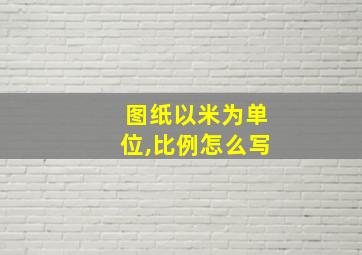 图纸以米为单位,比例怎么写